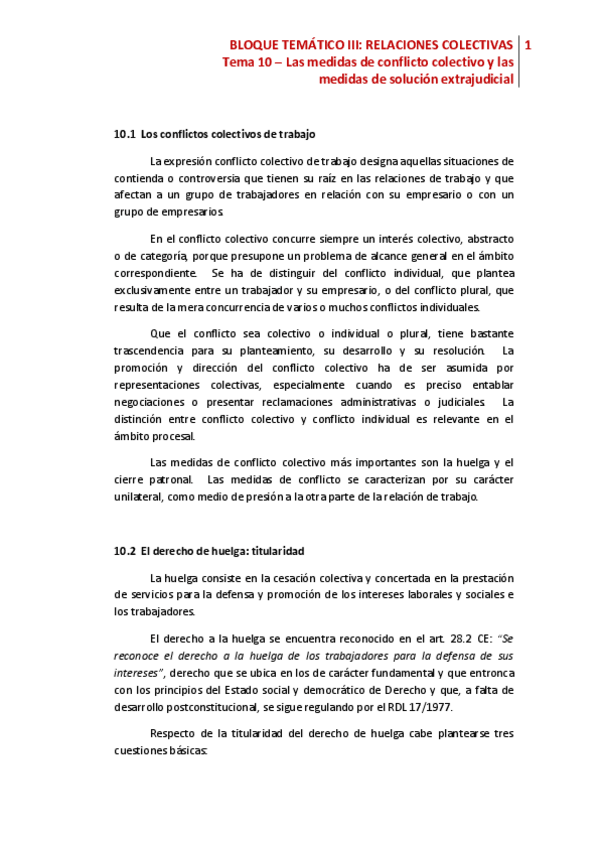 BLOQUE TEMÁTICO III: RELACIONES COLECTIVAS
Tema 10 – Las medidas de conflicto colectivo y las medidas de solución extrajudicial

1

10.1 Los conflictos colectivos de trabajo

La expresión conflicto colectivo de trabajo designa aquellas situaciones de contienda o controversia que tienen su raíz en las relaciones de trabajo y que afectan a un grupo de trabajadores en relación con su empresario o con un grupo de empresarios.

En el conflicto colectivo concurre siempre un interés colectivo, abstracto o de categoría, porque presupone un problema de alcance general en el ámbito correspondiente. Se ha de distinguir del conflicto individual, que plantea exclusivamente entre un trabajador y su empresario, o del conflicto plural, que resulta de la mera concurrencia de varios o muchos conflictos individuales.

Que el conflicto sea colectivo o individual o plural, tiene bastante trascendencia para su planteamiento, su desarrollo y su resolución. La promoción y dirección del conflicto colectivo ha de ser asumida por representaciones colectivas, especialmente cuando es preciso entablar negociaciones o presentar reclamaciones administrativas o judiciales. La distinción entre conflicto colectivo y conflicto individual es relevante en el ámbito procesal.

Las medidas de conflicto colectivo más importantes son la huelga y el cierre patronal. Las medidas de conflicto se caracterizan por su carácter unilateral, como medio de presión a la otra parte de la relación de trabajo.

10.2 El derecho de huelga: titularidad

La huelga consiste en la cesación colectiva y concertada en la prestación de servicios para la defensa y promoción de los intereses laborales y sociales e los trabajadores.

El derecho a la huelga se encuentra reconocido en el art. 28.2 CE: "Se reconoce el derecho a la huelga de los trabajadores para la defensa de sus intereses", derecho que se ubica en los de carácter fundamental y que entronca con los principios del Estado social y democrático de Derecho y que, a falta de desarrollo postconstitucional, se sigue regulando por el RDL 17/1977.

Respecto de la titularidad del derecho de huelga cabe plantearse tres cuestiones básicas: